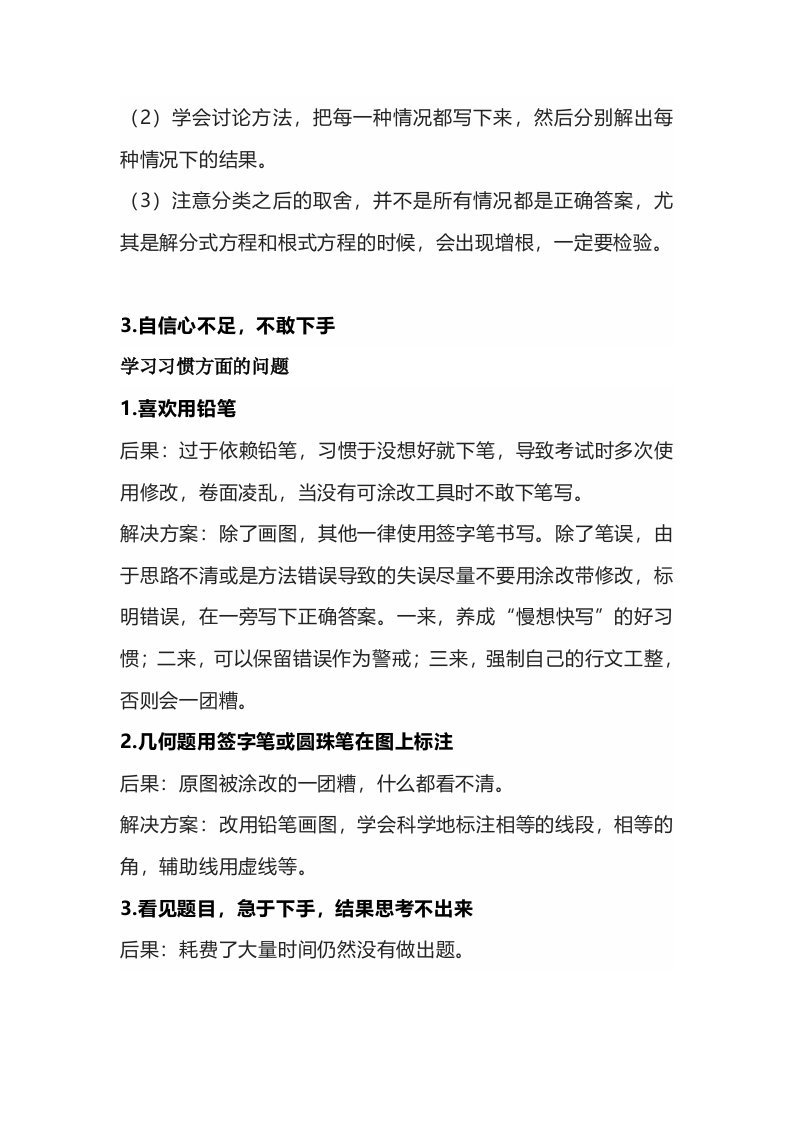 （2）学会讨论方法，把每一种情况都写下来，然后分别解出每种情况下的结果。

（3）注意分类之后的取舍，并不是所有情况都是正确答案，尤其是解分式方程和根式方程的时候，会出现增根，一定要检验。

3.自信心不足，不敢下手

学习习惯方面的问题

1.喜欢用铅笔

后果：过于依赖铅笔，习惯于没想好就下笔，导致考试时多次使用修改，卷面凌乱，当没有可涂改工具时不敢下笔写。

解决方案：除了画图，其他一律使用签字笔书写。除了笔误，由于思路不清或是方法错误导致的失误尽量不要用涂改带修改，标明错误，在一旁写下正确答案。一来，养成“慢想快写”的好习惯；二来，可以保留错误作为警戒；三来，强制自己的行文工整，否则会一团糟。

2.几何题用签字笔或圆珠笔在图上标注

后果：原图被涂改的一团糟，什么都看不清。

解决方案：改用铅笔画图，学会科学地标注相等的线段，相等的角，辅助线用虚线等。

3.看见题目，急于下手，结果思考不出来

后果：耗费了大量时间仍然没有做出题。